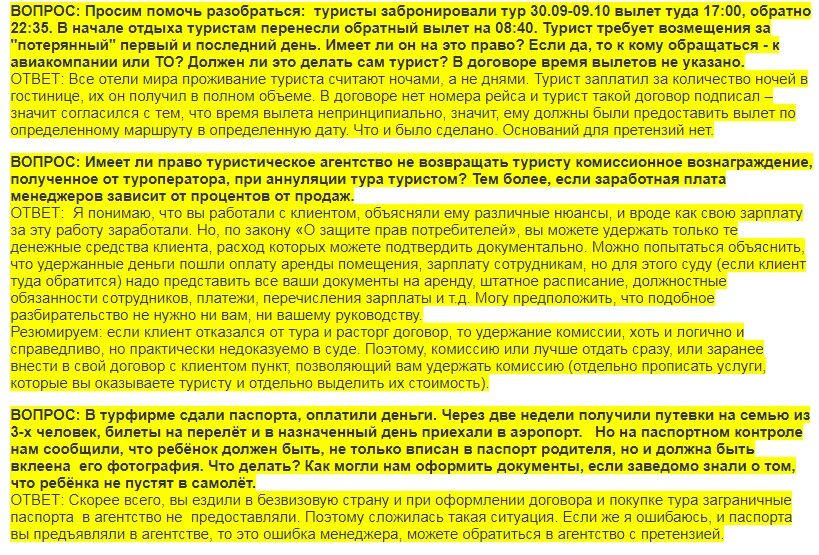 ВОПРОС: Просим помочь разобраться: туристы забронировали тур 30.09-09.10 вылет туда 17:00, обратно 22:35. В начале отдыха туристам перенесли обратный вылет на 08:40. Турист требует возмещения за "потерянный" первый и последний день. Имеет ли он на это право? Если да, то к кому обращаться - к авиакомпании или ТО? Должен ли это делать сам турист? В договоре время вылетов не указано.
ОТВЕТ: Все отели мира проживание туриста считают ночами, а не днями. Турист заплатил за количество ночей в гостинице, их он получил в полном объеме. В договоре нет номера рейса и турист такой договор подписал – значит согласился с тем, что время вылета непринципиально, значит, ему должны были предоставить вылет по определенному маршруту в определенную дату. Что и было сделано. Оснований для претензий нет.

ВОПРОС: Имеет ли право туристическое агентство не возвращать туристу комиссионное вознаграждение, полученное от туроператора, при аннуляции тура туристом? Тем более, если заработная плата менеджеров зависит от процентов от продаж.
ОТВЕТ: Я понимаю, что вы работали с клиентом, объясняли ему различные нюансы, и вроде как свою зарплату за эту работу заработали. Но, по закону «О защите прав потребителей», вы можете удержать только те денежные средства клиента, расход которых можете подтвердить документально. Можно попытаться объяснить, что удержанные деньги пошли оплату аренды помещения, зарплату сотрудникам, но для этого суду (если клиент туда обратится) надо представить все ваши документы на аренду, штатное расписание, должностные обязанности сотрудников, платежи, перечисления зарплаты и т.д. Могу предположить, что подобное разбирательство не нужно ни вам, ни вашему руководству.
Резюмируем: если клиент отказался от тура и расторг договор, то удержание комиссии, хоть и логично и справедливо, но практически недоказуемо в суде. Поэтому, комиссию или лучше отдать сразу, или заранее внести в свой договор с клиентом пункт, позволяющий вам удержать комиссию (отдельно прописать услуги, которые вы оказываете туристу и отдельно выделить их стоимость).

ВОПРОС: В турфирме сдали паспорта, оплатили деньги. Через две недели получили путевки на семью из 3-х человек, билеты на перелёт и в назначенный день приехали в аэропорт. Но на паспортном контроле нам сообщили, что ребёнок должен быть, не только вписан в паспорт родителя, но и должна быть вклеена его фотография. Что делать? Как могли нам оформить документы, если заведомо знали о том, что ребёнка не пустят в самолёт.
ОТВЕТ: Скорее всего, вы ездили в безвизовую страну и при оформлении договора и покупке тура заграничные паспорта в агентство не предоставляли. Поэтому сложилась такая ситуация. Если же я ошибаюсь, и паспорта вы предъявляли в агентстве, то это ошибка менеджера, можете обратиться в агентство с претензией.